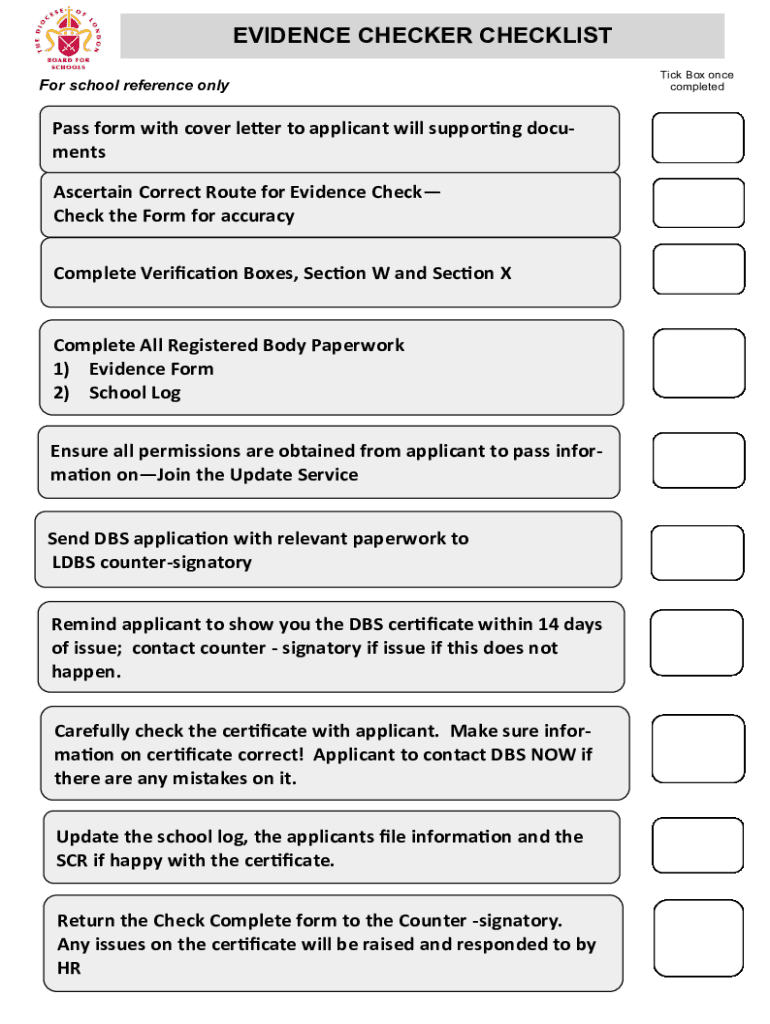 THE DIOCESE OF LONDON
BOARD FOR SCHOOLS

EVIDENCE CHECKER CHECKLIST

For school reference only

Tick Box once completed

Pass form with cover letter to applicant will supporting documents

Ascertain Correct Route for Evidence Check—
Check the Form for accuracy

Complete Verification Boxes, Section W and Section X

Complete All Registered Body Paperwork
1) Evidence Form
2) School Log

Ensure all permissions are obtained from applicant to pass information on—Join the Update Service

Send DBS application with relevant paperwork to LDBS counter-signatory

Remind applicant to show you the DBS certificate within 14 days of issue; contact counter - signatory if issue if this does not happen.

Carefully check the certificate with applicant. Make sure information on certificate correct! Applicant to contact DBS NOW if there are any mistakes on it.

Update the school log, the applicants file information and the SCR if happy with the certificate.

Return the Check Complete form to the Counter -signatory. Any issues on the certificate will be raised and responded to by HR